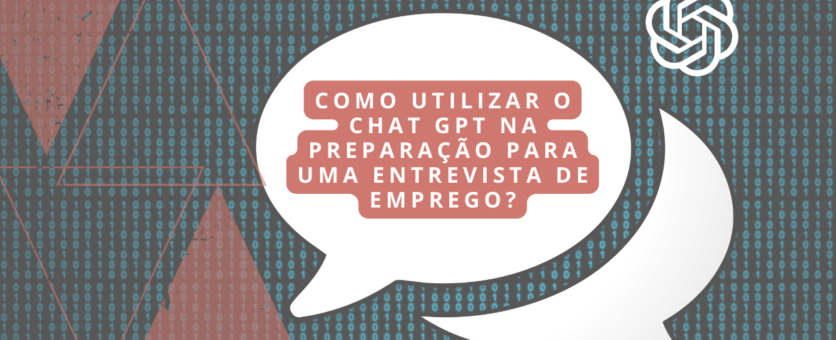 COMO UTILIZAR O CHAT GPT NA PREPARAÇÃO PARA UMA ENTREVISTA DE EMPREGO?